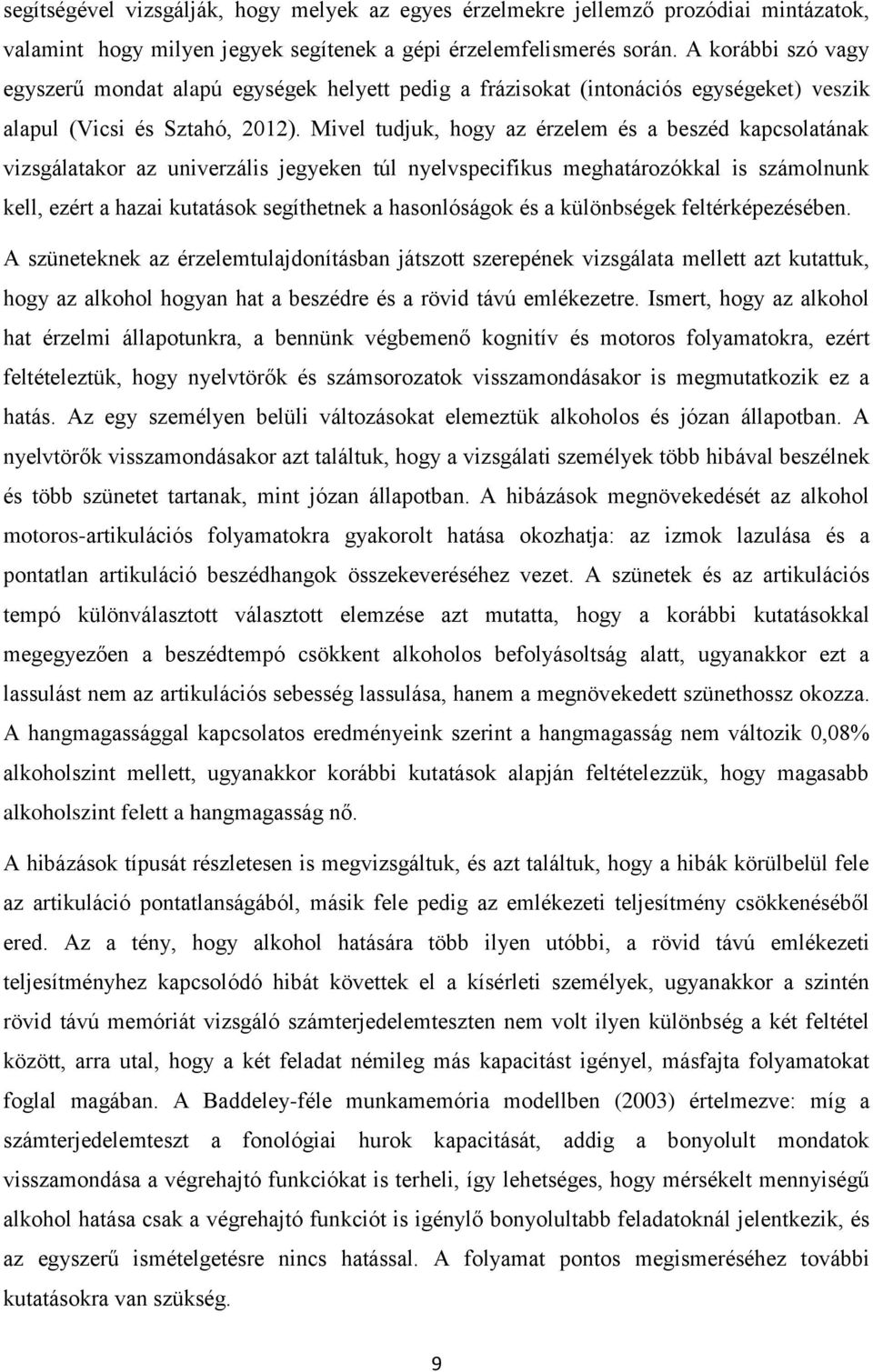 segítségével vizsgálják, hogy melyek az egyes érzelmekre jellemző prozódiai mintázatok, valamint hogy milyen jegyek segítenek a gépi érzelemfelismerés során. A korábbi szó vagy egyszerű mondat alapú egységek helyett pedig a frázisokat (intonációs egységeket) veszik alapul (Vicsi és Sztahó, 2012). Mivel tudjuk, hogy az érzelem és a beszéd kapcsolatának vizsgálatakor az univerzális jegyeken túl nyelvspecifikus meghatározókkal is számolnunk kell, ezért a hazai kutatások segíthetnek a hasonlóságok és a különbségek feltérképezésében.

A szüneteknek az érzelemtulajdonításban játszott szerepének vizsgálata mellett azt kutattuk, hogy az alkohol hogyan hat a beszédre és a rövid távú emlékezetre. Ismert, hogy az alkohol hat érzelmi állapotunkra, a bennünk végbemenő kognitív és motoros folyamatokra, ezért feltételeztük, hogy nyelvtörők és számsorozatok visszamondásakor is megmutatkozik ez a hatás. Az egy személyen belüli változásokat elemeztük alkoholos és józan állapotban. A nyelvtörők visszamondásakor azt találtuk, hogy a vizsgálati személyek több hibával beszélnek és több szünetet tartanak, mint józan állapotban. A hibázások megnövekedését az alkohol motoros-artikulációs folyamatokra gyakorolt hatása okozhatja: az izmok lazulása és a pontatlan artikuláció beszédhangok összekeveréséhez vezet. A szünetek és az artikulációs tempó különválasztott választott elemzése azt mutatta, hogy a korábbi kutatásokkal megegyezően a beszédtempó csökkent alkoholos befolyásoltság alatt, ugyanakkor ezt a lassulást nem az artikulációs sebesség lassulása, hanem a megnövekedett szünethossz okozza. A hangmagassággal kapcsolatos eredményeink szerint a hangmagasság nem változik 0,08% alkoholszint mellett, ugyanakkor korábbi kutatások alapján feltételezzük, hogy magasabb alkoholszint felett a hangmagasság nő.

A hibázások típusát részletesen is megvizsgáltuk, és azt találtuk, hogy a hibák körülbelül fele az artikuláció pontatlanságából, másik fele pedig az emlékezeti teljesítmény csökkenéséből ered. Az a tény, hogy alkohol hatására több ilyen utóbbi, a rövid távú emlékezeti teljesítményhez kapcsolódó hibát követtek el a kísérleti személyek, ugyanakkor a szintén rövid távú memóriát vizsgáló számterjedelemteszten nem volt ilyen különbség a két feltétel között, arra utal, hogy a két feladat némileg más kapacitást igényel, másfajta folyamatokat foglal magában. A Baddeley-féle munkamemória modellben (2003) értelmezve: míg a számterjedelemteszt a fonológiai hurok kapacitását, addig a bonyolult mondatok visszamondása a végrehajtó funkciókat is terheli, így lehetséges, hogy mérsékelt mennyiségű alkohol hatása csak a végrehajtó funkciót is igénylő bonyolultabb feladatoknál jelentkezik, és az egyszerű ismételgetésre nincs hatással. A folyamat pontos megismeréséhez további kutatásokra van szükség.

9